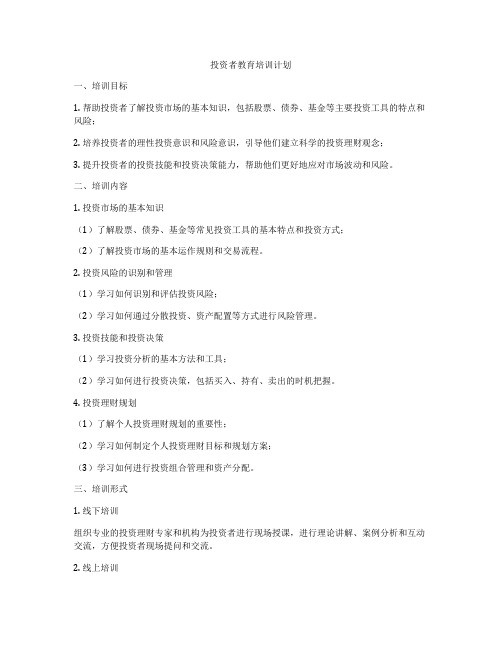 投资者教育培训计划

一、培训目标

1. 帮助投资者了解投资市场的基本知识，包括股票、债券、基金等主要投资工具的特点和风险；

2. 培养投资者的理性投资意识和风险意识，引导他们建立科学的投资理财观念；

3. 提升投资者的投资技能和投资决策能力，帮助他们更好地应对市场波动和风险。

二、培训内容

1. 投资市场的基本知识

（1）了解股票、债券、基金等常见投资工具的基本特点和投资方式；

（2）了解投资市场的基本运作规则和交易流程。

2. 投资风险的识别和管理

（1）学习如何识别和评估投资风险；

（2）学习如何通过分散投资、资产配置等方式进行风险管理。

3. 投资技能和投资决策

（1）学习投资分析的基本方法和工具；

（2）学习如何进行投资决策，包括买入、持有、卖出的时机把握。

4. 投资理财规划

（1）了解个人投资理财规划的重要性；

（2）学习如何制定个人投资理财目标和规划方案；

（3）学习如何进行投资组合管理和资产分配。

三、培训形式

1. 线下培训

组织专业的投资理财专家和机构为投资者进行现场授课，进行理论讲解、案例分析和互动交流，方便投资者现场提问和交流。

2. 线上培训